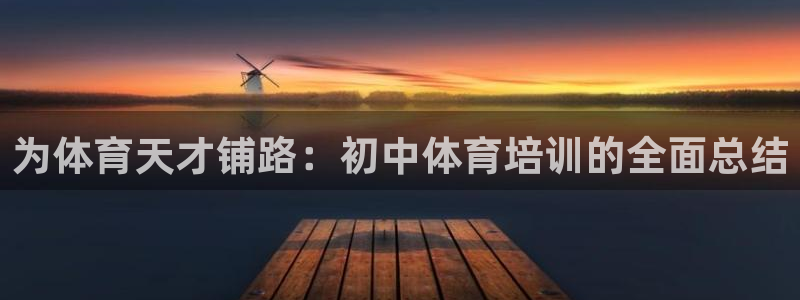 为体育天才铺路：初中体育培训的全面总结